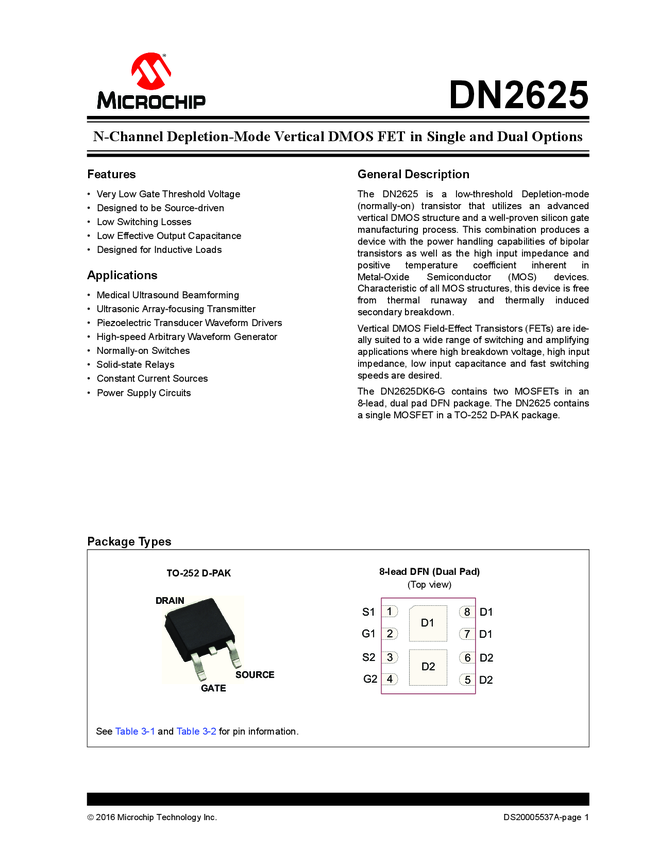 MICROCHIP

DN2625

N-Channel Depletion-Mode Vertical DMOS FET in Single and Dual Options

Features

• Very Low Gate Threshold Voltage
• Designed to be Source-driven
• Low Switching Losses
• Low Effective Output Capacitance
• Designed for Inductive Loads

Applications

• Medical Ultrasound Beamforming
• Ultrasonic Array-focusing Transmitter
• Piezoelectric Transducer Waveform Drivers
• High-speed Arbitrary Waveform Generator
• Normally-on Switches
• Solid-state Relays
• Constant Current Sources
• Power Supply Circuits

General Description

The DN2625 is a low-threshold Depletion-mode (normally-on) transistor that utilizes an advanced vertical DMOS structure and a well-proven silicon gate manufacturing process. This combination produces a device with the power handling capabilities of bipolar transistors as well as the high input impedance and positive temperature coefficient inherent in Metal-Oxide Semiconductor (MOS) devices. Characteristic of all MOS structures, this device is free from thermal runaway and thermally induced secondary breakdown.

Vertical DMOS Field-Effect Transistors (FETs) are ideally suited to a wide range of switching and amplifying applications where high breakdown voltage, high input impedance, low input capacitance and fast switching speeds are desired.

The DN2625DK6-G contains two MOSFETs in an 8-lead, dual pad DFN package. The DN2625 contains a single MOSFET in a TO-252 D-PAK package.

Package Types

TO-252 D-PAK

DRAIN

SOURCE

GATE

8-lead DFN (Dual Pad)
(Top view)

S1 1
G1 2
S2 3
G2 4
D1
D2
8 D1
7 D1
6 D2
5 D2

See Table 3-1 and Table 3-2 for pin information.

© 2016 Microchip Technology Inc.

DS20005537A-page 1